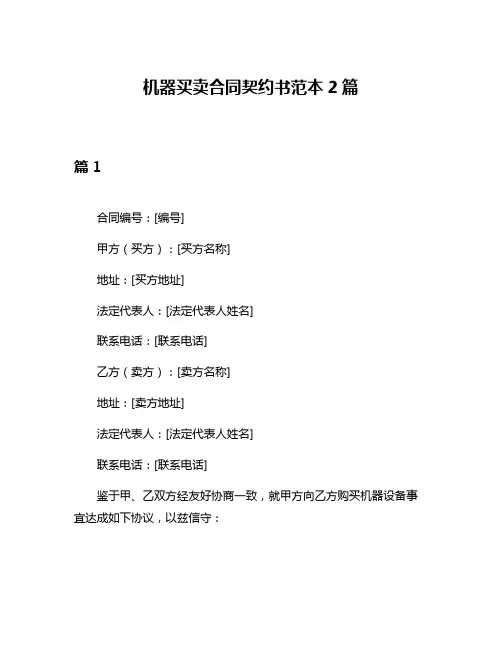 机器买卖合同契约书范本 2 篇

篇 1

合同编号：[编号]

甲方（买方）：[买方名称]

地址：[买方地址]

法定代表人：[法定代表人姓名]

联系电话：[联系电话]

乙方（卖方）：[卖方名称]

地址：[卖方地址]

法定代表人：[法定代表人姓名]

联系电话：[联系电话]

鉴于甲、乙双方经友好协商一致，就甲方向乙方购买机器设备事宜达成如下协议，以兹信守：